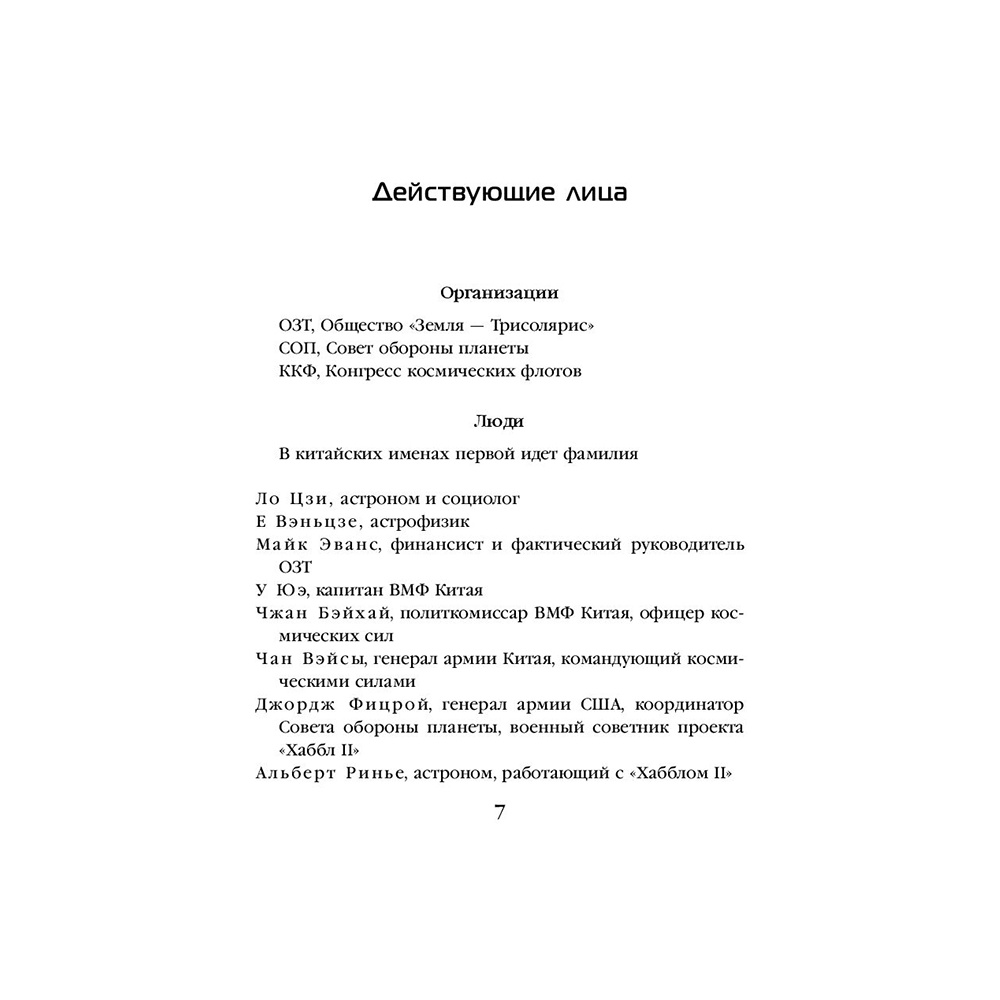 Действующие лица

Организации

ОЗТ, Общество «Земля — Трисолярис»
СОП, Совет обороны планеты
ККФ, Конгресс космических флотов

Люди

В китайских именах первой идет фамилия

Ло Цзи, астроном и социолог
Е Вэньцзе, астрофизик
Майк Эванс, финансист и фактический руководитель ОЗТ
У Юэ, капитан ВМФ Китая
Чжан Бэйхай, политкомиссар ВМФ Китая, офицер космических сил
Чан Вэйсы, генерал армии Китая, командующий космическими силами
Джордж Фицрой, генерал армии США, координатор Совета обороны планеты, военный советник проекта «Хаббл II»
Альберт Ринье, астроном, работающий с «Хабблом II»

7